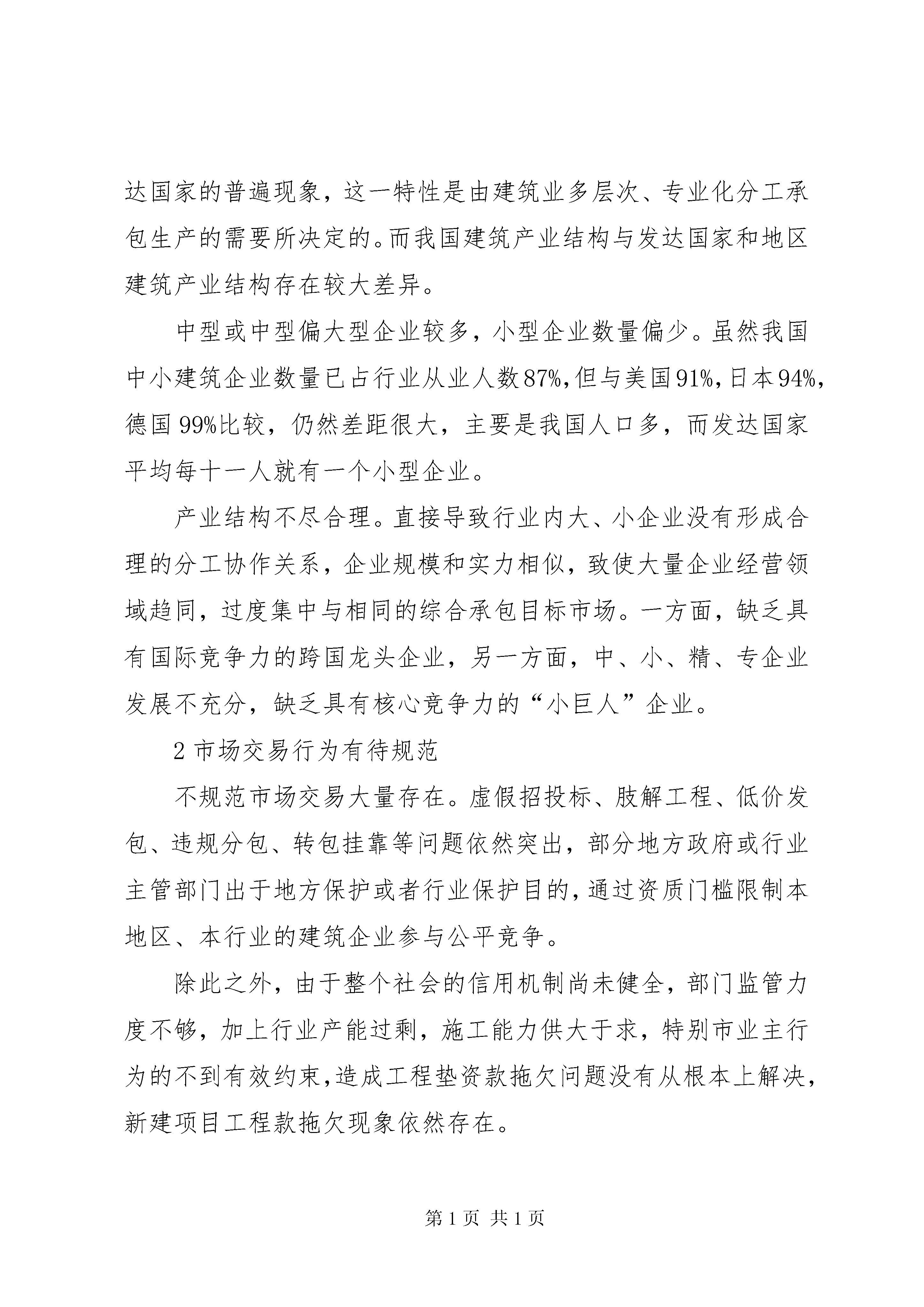 达国家的普遍现象，这一特性是由建筑业多层次、专业化分工承包生产的需要所决定的。而我国建筑产业结构与发达国家和地区建筑产业结构存在较大差异。

中型或中型偏大型企业较多，小型企业数量偏少。虽然我国中小建筑企业数量已占行业从业人数87%，但与美国91%，日本94%，德国99%比较，仍然差距很大，主要是我国人口多，而发达国家平均每十一人就有一个小型企业。

产业结构不尽合理。直接导致行业内大、小企业没有形成合理的分工协作关系，企业规模和实力相似，致使大量企业经营领域趋同，过度集中与相同的综合承包目标市场。一方面，缺乏具有国际竞争力的跨国龙头企业，另一方面，中、小、精、专企业发展不充分，缺乏具有核心竞争力的“小巨人”企业。

2 市场交易行为有待规范

不规范市场交易大量存在。虚假招投标、肢解工程、低价发包、违规分包、转包挂靠等问题依然突出，部分地方政府或行业主管部门出于地方保护或者行业保护目的，通过资质门槛限制本地区、本行业的建筑企业参与公平竞争。

除此之外，由于整个社会的信用机制尚未健全，部门监管力度不够，加上行业产能过剩，施工能力供大于求，特别市业主行为的不到有效约束，造成工程垫资款拖欠问题没有从根本上解决，新建项目工程款拖欠现象依然存在。

第 1 页 共 1 页